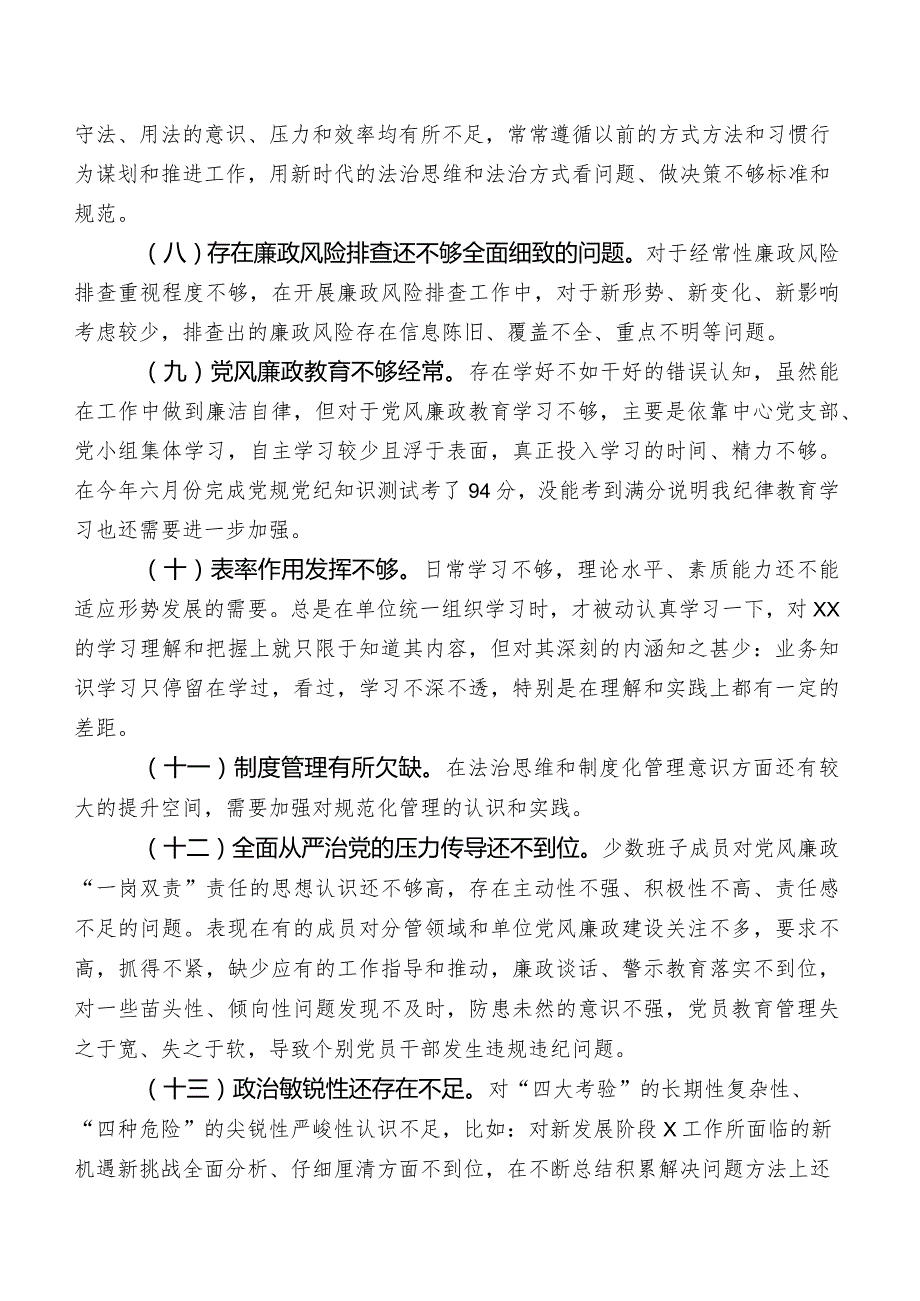 守法、用法的意识、压力和效率均有所不足，常常遵循以前的方式方法和习惯行为谋划和推进工作，用新时代的法治思维和法治方式看问题、做决策不够标准和规范。

（八）存在廉政风险排查还不够全面细致的问题。对于经常性廉政风险排查重视程度不够，在开展廉政风险排查工作中，对于新形势、新变化、新影响考虑较少，排查出的廉政风险存在信息陈旧、覆盖不全、重点不明等问题。

（九）党风廉政教育不够经常。存在学好不如干好的错误认知，虽然能在工作中做到廉洁自律，但对于党风廉政教育学习不够，主要是依靠中心党支部、党小组集体学习，自主学习较少且浮于表面，真正投入学习的时间、精力不够。在今年六月份完成党规党纪知识测试考了94分，没能考到满分说明我纪律教育学习也还需要进一步加强。

（十）表率作用发挥不够。日常学习不够，理论水平、素质能力还不能适应形势发展的需要。总是在单位统一组织学习时，才被动认真学习一下，对XX的学习理解和把握上就只限于知道其内容，但对其深刻的内涵知之甚少：业务知识学习只停留在学过，看过，学习不深不透，特别是在理解和实践上都有一定的差距。

（十一）制度管理有所欠缺。在法治思维和制度化管理意识方面还有较大的提升空间，需要加强对规范化管理的认识和实践。

（十二）全面从严治党的压力传导还不到位。少数班子成员对党风廉政“一岗双责”责任的思想认识还不够高，存在主动性不强、积极性不高、责任感不足的问题。表现在有的成员对分管领域和单位党风廉政建设关注不多，要求不高，抓得不紧，缺少应有的工作指导和推动，廉政谈话、警示教育落实不到位，对一些苗头性、倾向性问题发现不及时，防患未然的意识不强，党员教育管理失之于宽、失之于软，导致个别党员干部发生违规违纪问题。

（十三）政治敏锐性还存在不足。对“四大考验”的长期性复杂性、“四种危险”的尖锐性严峻性认识不足，比如：对新发展阶段X工作所面临的新机遇新挑战全面分析、仔细厘清方面不到位，在不断总结积累解决问题方法上还